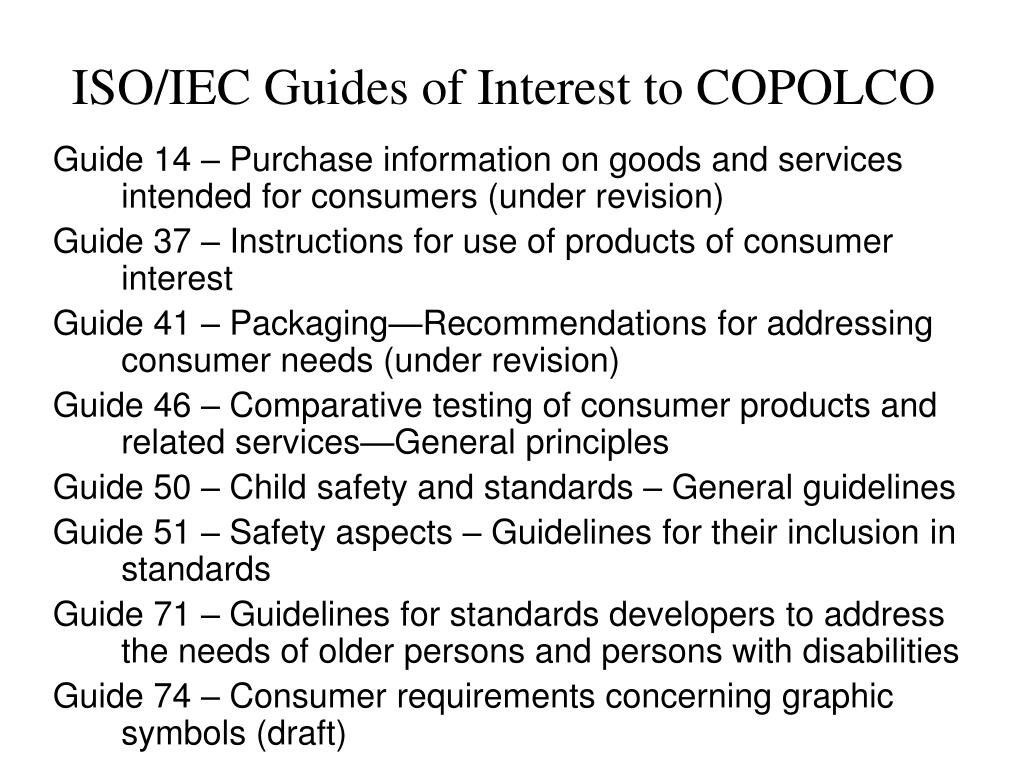 ISO/IEC Guides of Interest to COPOLCO

Guide 14 – Purchase information on goods and services intended for consumers (under revision)

Guide 37 – Instructions for use of products of consumer interest

Guide 41 – Packaging—Recommendations for addressing consumer needs (under revision)

Guide 46 – Comparative testing of consumer products and related services—General principles

Guide 50 – Child safety and standards – General guidelines

Guide 51 – Safety aspects – Guidelines for their inclusion in standards

Guide 71 – Guidelines for standards developers to address the needs of older persons and persons with disabilities

Guide 74 – Consumer requirements concerning graphic symbols (draft)